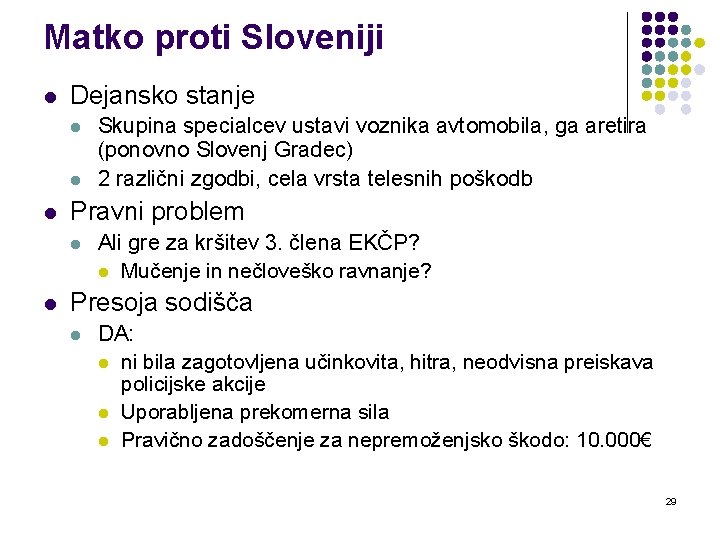 Matko proti Sloveniji

- Dejansko stanje
  - Skupina specialcev ustavi voznika avtomobila, ga aretira (ponovno Slovenj Gradec)
  - 2 različni zgodbi, cela vrsta telesnih poškodb
- Pravni problem
  - Ali gre za kršitev 3. člena EKČP?
    - Mučenje in nečloveško ravnanje?
- Presoja sodišča
  - DA:
    - ni bila zagotovljena učinkovita, hitra, neodvisna preiskava policijske akcije
    - Uporabljena prekomerna sila
    - Pravično zadoščenje za nepremoženjsko škodo: 10.000€

29